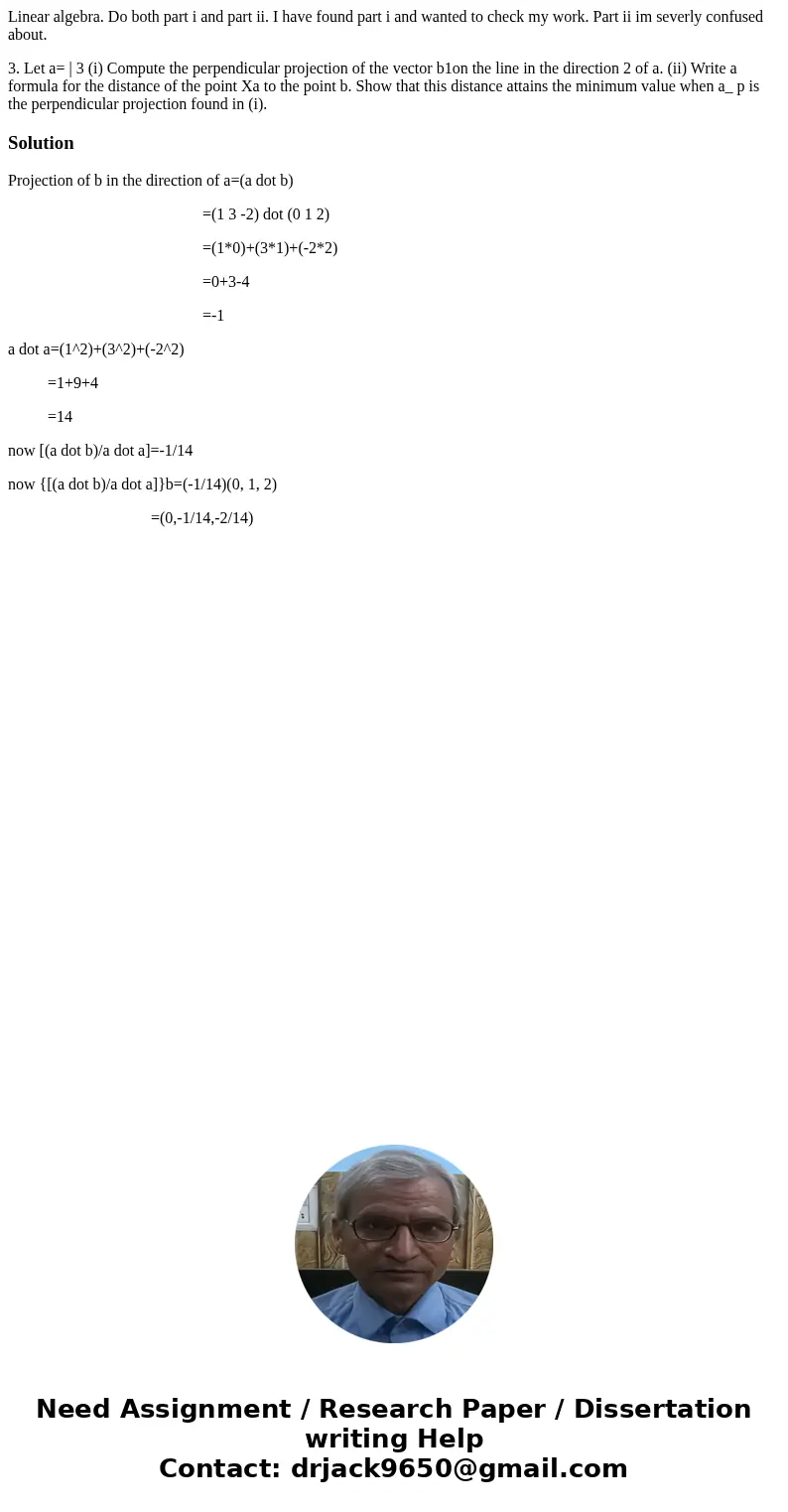 Linear algebra. Do both part i and part ii. I have found part i and wanted to check my work. Part ii im severly confused about.

3. Let a= | 3 (i) Compute the perpendicular projection of the vector b1on the line in the direction 2 of a. (ii) Write a formula for the distance of the point Xa to the point b. Show that this distance attains the minimum value when a_ p is the perpendicular projection found in (i).

Solution

Projection of b in the direction of a=(a dot b)

=(1 3 -2) dot (0 1 2)

=(1*0)+(3*1)+(-2*2)

=0+3-4

=-1

a dot a=(1^2)+(3^2)+(-2^2)

=1+9+4

=14

now [(a dot b)/a dot a]=-1/14

now {[(a dot b)/a dot a]}b=(-1/14)(0, 1, 2)

=(0,-1/14,-2/14)

Need Assignment / Research Paper / Dissertation writing Help
Contact: drjack9650@gmail.com